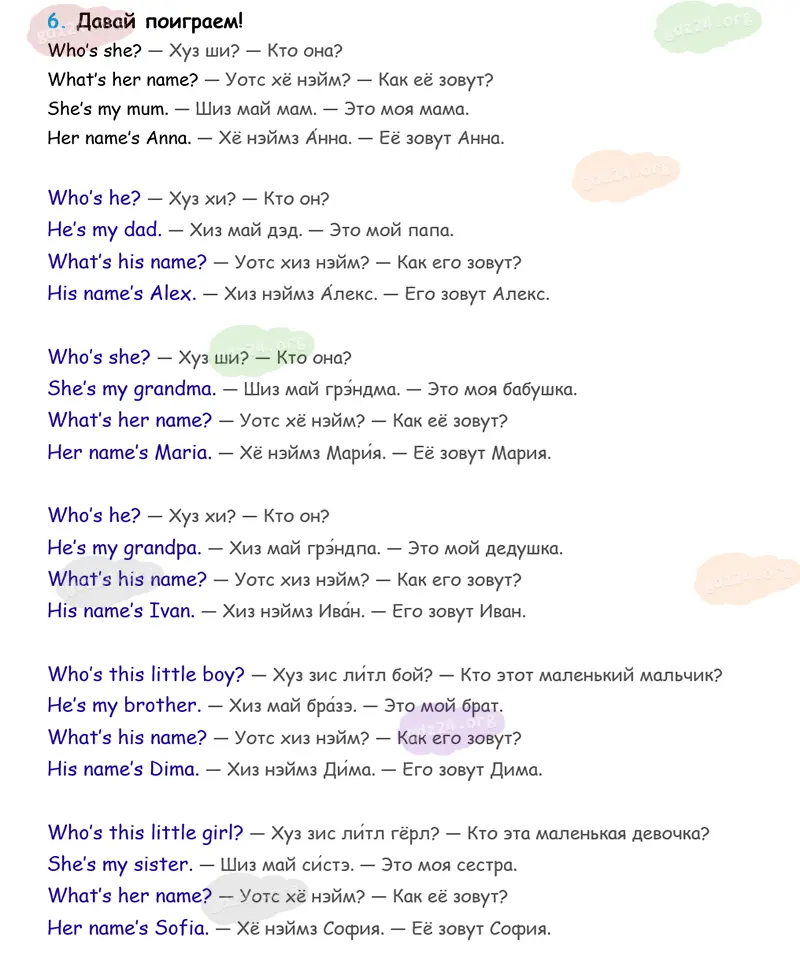 6. Давай поиграем!
Who's she? — Хуз ши? — Кто она?
What's her name? — Уотс хё нэйм? — Как её зовут?
She's my mum. — Шиз май мам. — Это моя мама.
Her name's Anna. — Хё нэймз А́нна. — Её зовут Анна.

Who's he? — Хуз хи? — Кто он?
He's my dad. — Хиз май дэд. — Это мой папа.
What's his name? — Уотс хиз нэйм? — Как его зовут?
His name's Alex. — Хиз нэймз А́лекс. — Его зовут Алекс.

Who's she? — Хуз ши? — Кто она?
She's my grandma. — Шиз май грэ́ндма. — Это моя бабушка.
What's her name? — Уотс хё нэйм? — Как её зовут?
Her name's Maria. — Хё нэймз Мари́я. — Её зовут Мария.

Who's he? — Хуз хи? — Кто он?
He's my grandpa. — Хиз май грэ́ндпа. — Это мой дедушка.
What's his name? — Уотс хиз нэйм? — Как его зовут?
His name's Ivan. — Хиз нэймз Ива́н. — Его зовут Иван.

Who's this little boy? — Хуз зис ли́тл бой? — Кто этот маленький мальчик?
He's my brother. — Хиз май бра́зэ. — Это мой брат.
What's his name? — Уотс хиз нэйм? — Как его зовут?
His name's Dima. — Хиз нэймз Ди́ма. — Его зовут Дима.

Who's this little girl? — Хуз зис ли́тл гёрл? — Кто эта маленькая девочка?
She's my sister. — Шиз май си́стэ. — Это моя сестра.
What's her name? — Уотс хё нэйм? — Как её зовут?
Her name's Sofia. — Хё нэймз София. — Её зовут София.